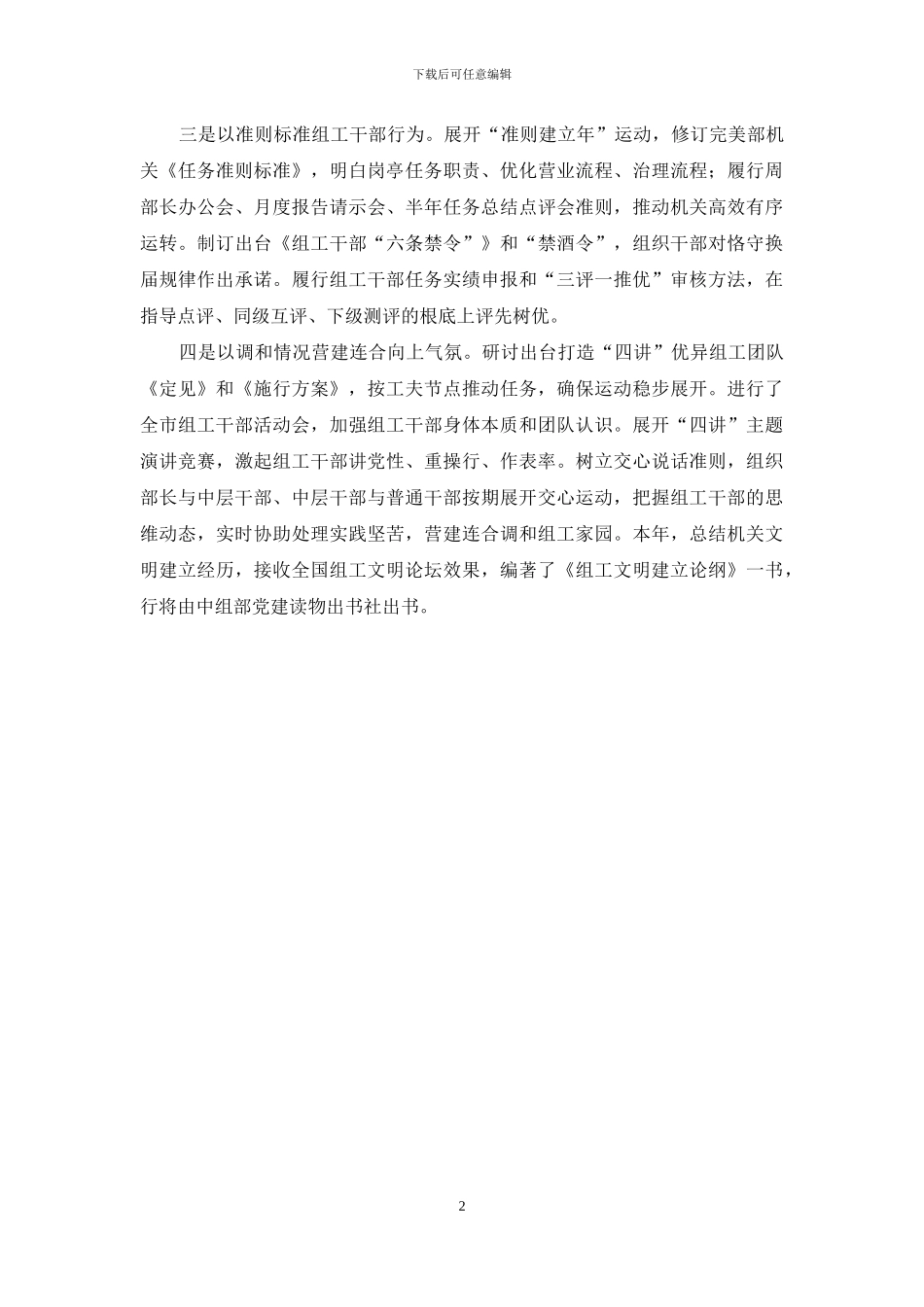 下载后可任意编辑

三是以准则标准组工干部行为。展开“准则建立年”运动，修订完美部机关《任务准则标准》，明白岗亭任务职责、优化营业流程、治理流程；履行周部长办公会、月度报告请示会、半年任务总结点评会准则，推动机关高效有序运转。制订出台《组工干部“六条禁令”》和“禁酒令”，组织干部对恪守换届规律作出承诺。履行组工干部任务实绩申报和“三评一推优”审核方法，在指导点评、同级互评、下级测评的根底上评先树优。

四是以调和情况营建连合向上气氛。研讨出台打造“四讲”优异组工团队《定见》和《施行方案》，按工夫节点推动任务，确保运动稳步展开。进行了全市组工干部活动会，加强组工干部身体本质和团队认识。展开“四讲”主题演讲竞赛，激起组工干部讲党性、重操行、作表率。树立交心说话准则，组织部长与中层干部、中层干部与普通干部按期展开交心运动，把握组工干部的思维动态，实时协助处理实践坚苦，营建连合调和组工家园。本年，总结机关文明建立经历，接收全国组工文明论坛效果，编著了《组工文明建立论纲》一书，行将由中组部党建读物出书社出书。

2